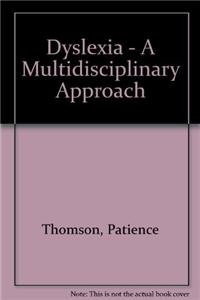 Dyslexia - A Multidisciplinary Approach

Thomson, Patience

Note: This is not the actual book cover